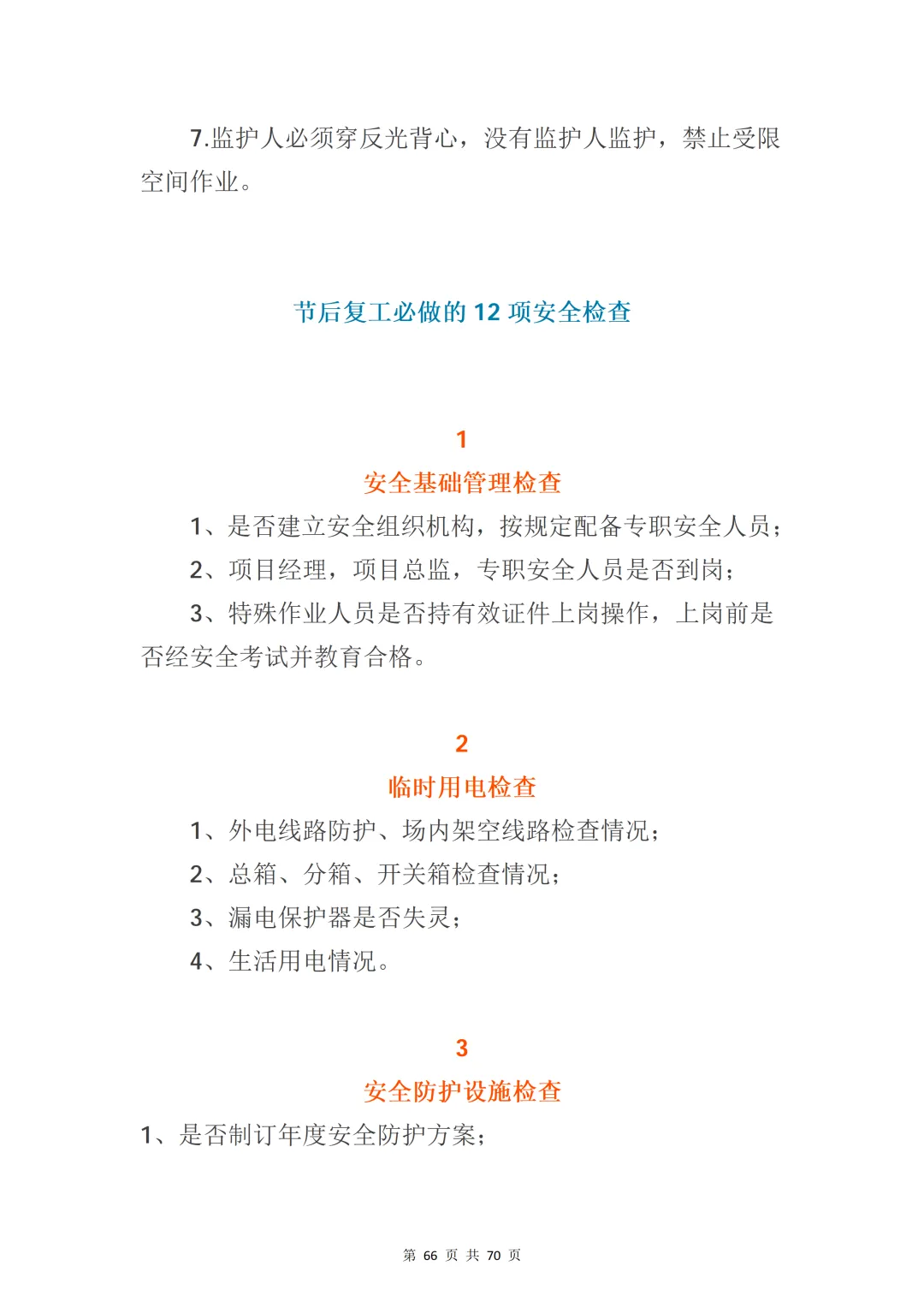 7.监护人必须穿反光背心，没有监护人监护，禁止受限空间作业。

节后复工必做的 12 项安全检查

1

安全基础管理检查

1、是否建立安全组织机构，按规定配备专职安全人员；

2、项目经理，项目总监，专职安全人员是否到岗；

3、特殊作业人员是否持有效证件上岗操作，上岗前是否经安全考试并教育合格。

2

临时用电检查

1、外电线路防护、场内架空线路检查情况；

2、总箱、分箱、开关箱检查情况；

3、漏电保护器是否失灵；

4、生活用电情况。

3

安全防护设施检查

1、是否制订年度安全防护方案；

第 66 页 共 70 页